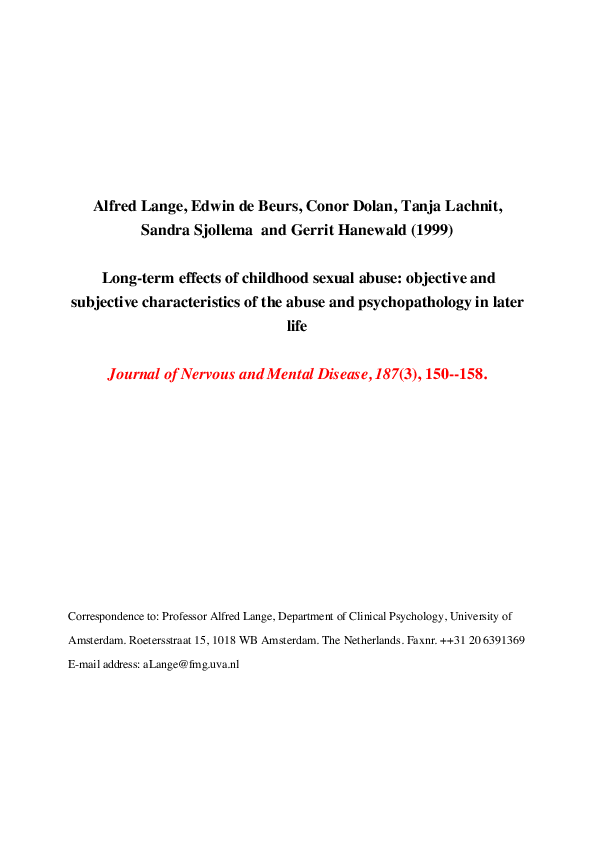 Alfred Lange, Edwin de Beurs, Conor Dolan, Tanja Lachnit, Sandra Sjollema and Gerrit Hanewald (1999)

Long-term effects of childhood sexual abuse: objective and subjective characteristics of the abuse and psychopathology in later life

Journal of Nervous and Mental Disease, 187(3), 150--158.

Correspondence to: Professor Alfred Lange, Department of Clinical Psychology, University of Amsterdam. Roetersstraat 15, 1018 WB Amsterdam. The Netherlands. Faxnr. ++31 20 6391369
E-mail address: aLange@fmg.uva.nl